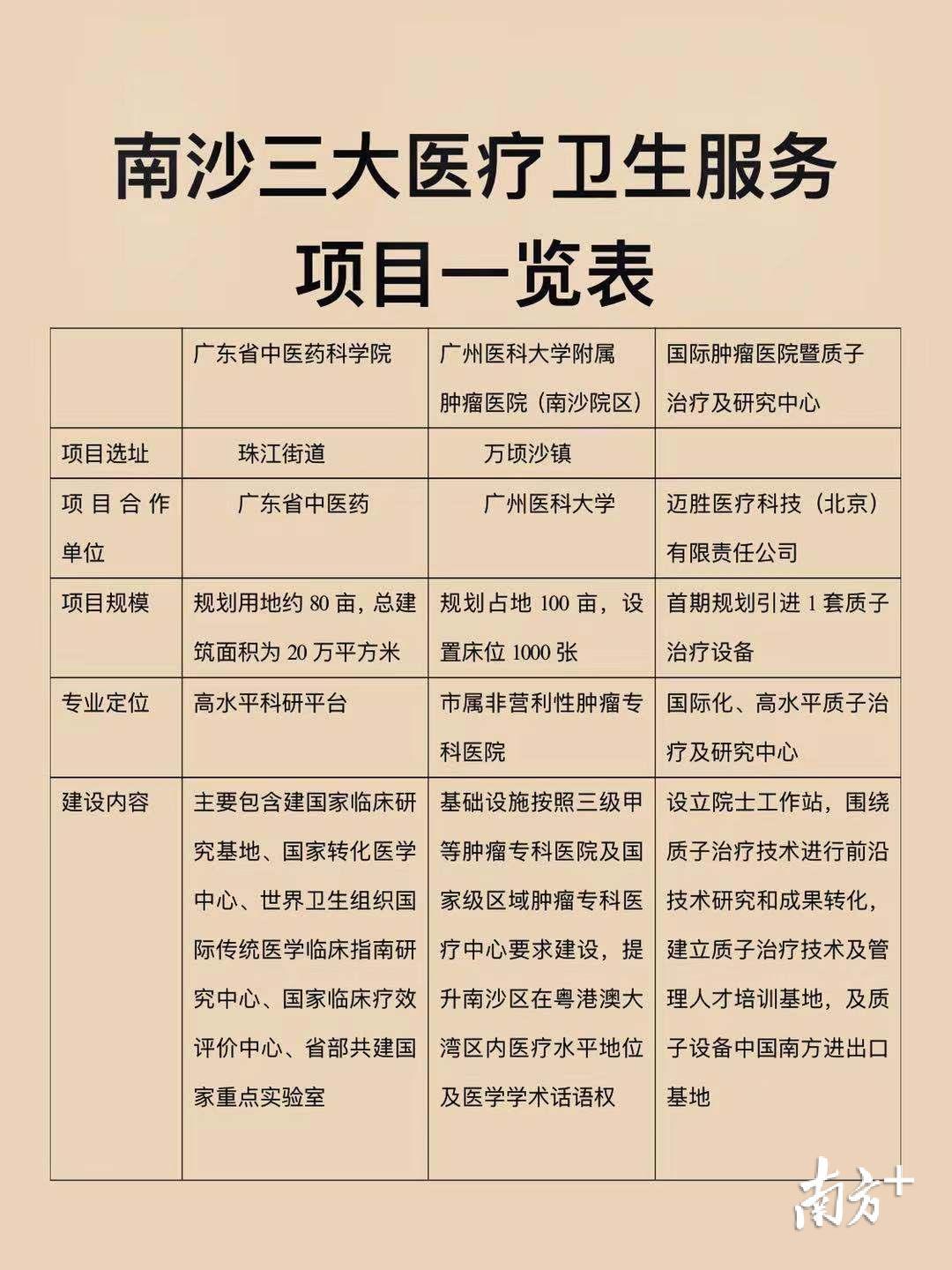 南沙三大医疗卫生服务项目一览表

| | 广东省中医药科学院 | 广州医科大学附属肿瘤医院（南沙院区） | 国际肿瘤医院暨质子治疗及研究中心 |
|---|---|---|---|
| 项目选址 | 珠江街道 | 万顷沙镇 | |
| 项目合作单位 | 广东省中医药 | 广州医科大学 | 迈胜医疗科技（北京）有限责任公司 |
| 项目规模 | 规划用地约 80 亩，总建筑面积为 20 万平方米 | 规划占地 100 亩，设置床位 1000 张 | 首期规划引进 1 套质子治疗设备 |
| 专业定位 | 高水平科研平台 | 市属非营利性肿瘤专科医院 | 国际化、高水平质子治疗及研究中心 |
| 建设内容 | 主要包含建国家临床研究基地、国家转化医学中心、世界卫生组织国际传统医学临床指南研究中心、国家临床疗效评价中心、省部共建国家重点实验室 | 基础设施按照三级甲等肿瘤专科医院及国家级区域肿瘤专科医疗中心要求建设，提升南沙区在粤港澳大湾区内医疗水平地位及医学学术话语权 | 设立院士工作站，围绕质子治疗技术进行前沿技术研究和成果转化，建立质子治疗技术及管理人才培训基地，及质子设备中国南方进出口基地 |

南方+